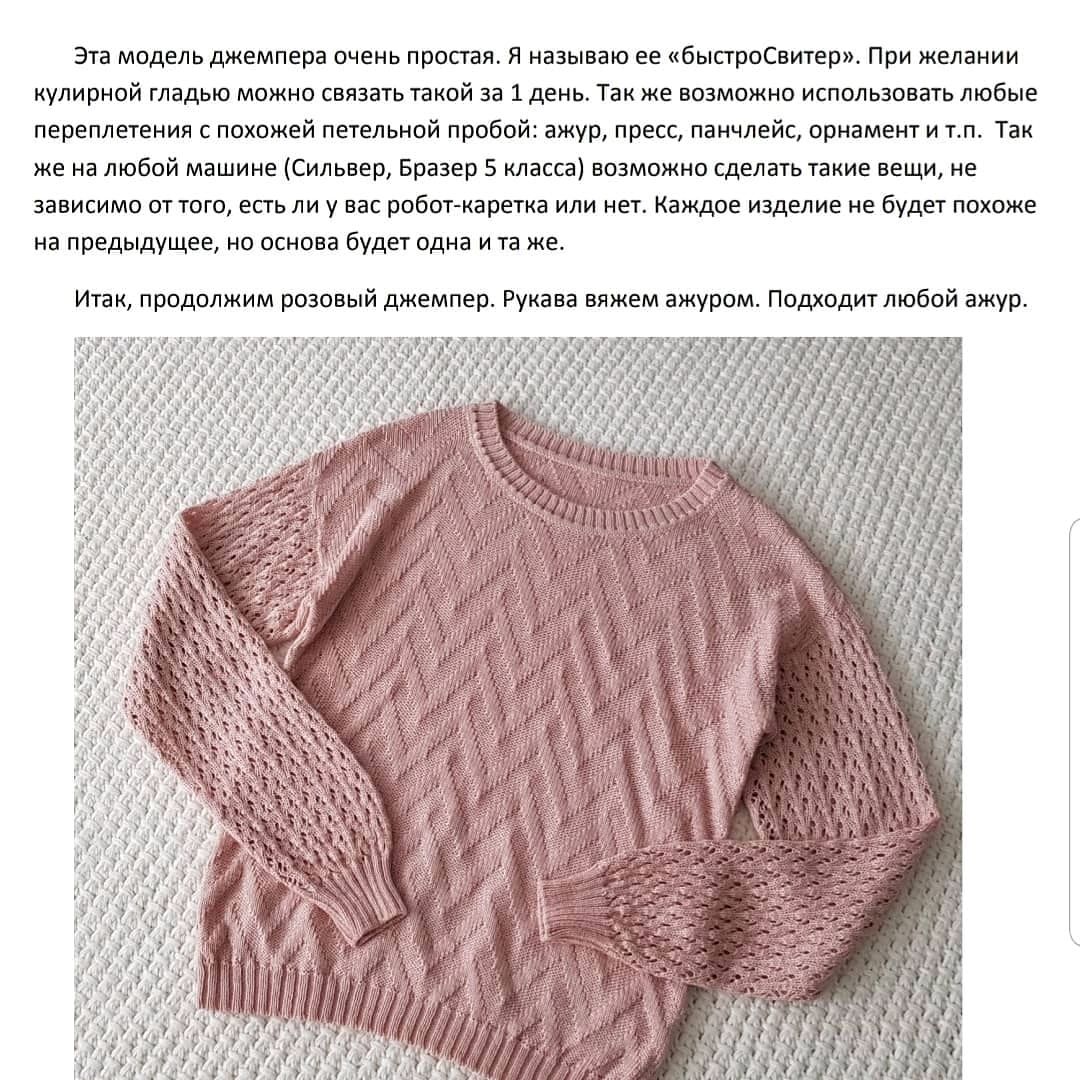 Эта модель джемпера очень простая. Я называю ее «быстроСвитер». При желании кулирной гладью можно связать такой за 1 день. Так же возможно использовать любые переплетения с похожей петельной пробой: ажур, пресс, панчлейс, орнамент и т.п. Так же на любой машине (Сильвер, Бразер 5 класса) возможно сделать такие вещи, не зависимо от того, есть ли у вас робот-каретка или нет. Каждое изделие не будет похоже на предыдущее, но основа будет одна и та же.

Итак, продолжим розовый джемпер. Рукава вяжем ажуром. Подходит любой ажур.